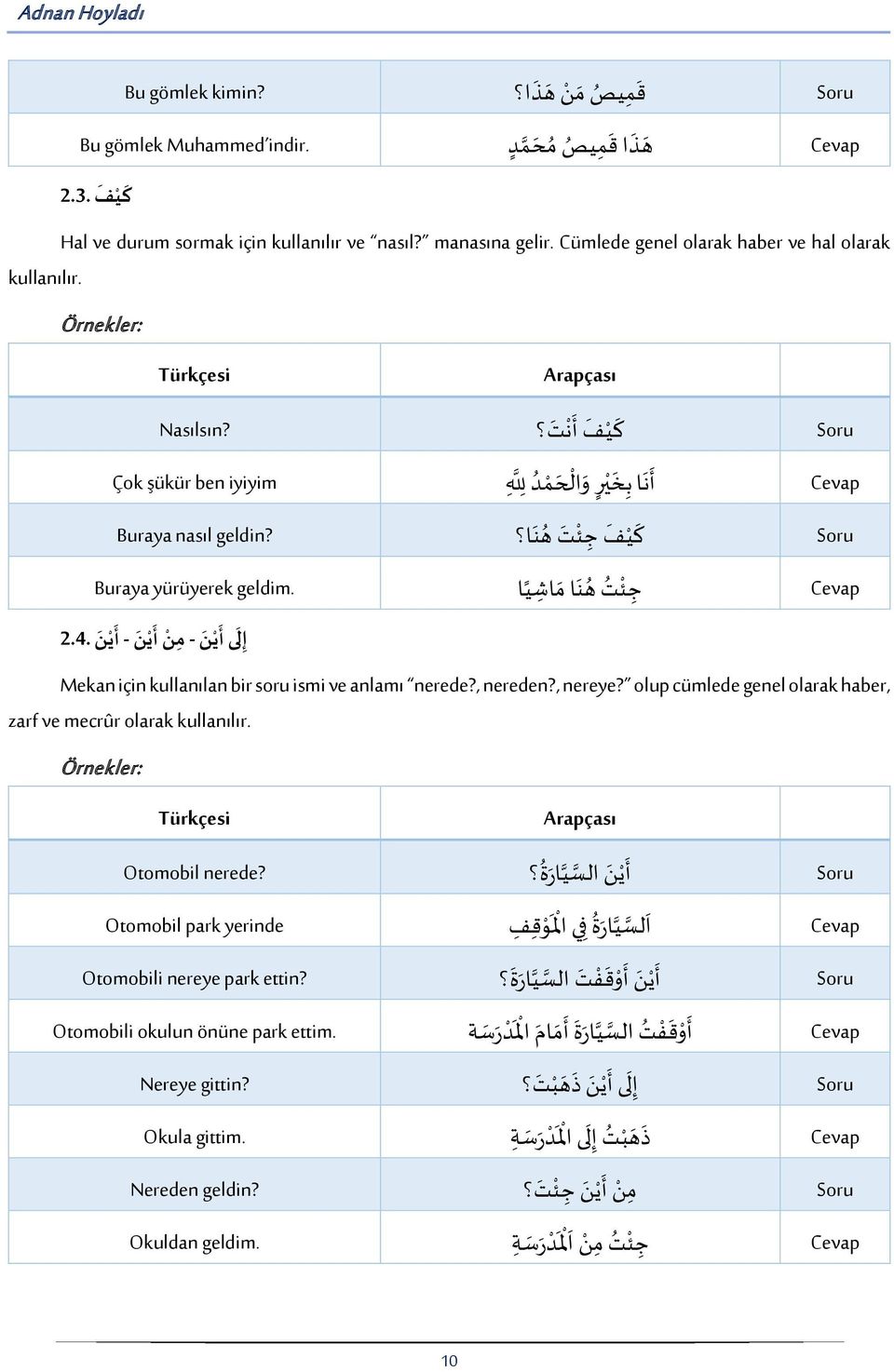 Adnan Hoyladı

| Bu gömlek kimin? | قَمِيصُ مَنْ هَذَا؟ | Soru |
|---|---|---|
| Bu gömlek Muhammed'indir. | هَذَا قَمِيصُ مُحَمَّدٍ | Cevap |

2.3. كَيْفَ

Hal ve durum sormak için kullanılır ve "nasıl?" manasına gelir. Cümlede genel olarak haber ve hal olarak kullanılır.

Örnekler:

| Türkçesi | Arapçası | |
|---|---|---|
| Nasılsın? | كَيْفَ أَنْتَ؟ | Soru |
| Çok şükür ben iyiyim | أَنَا بِخَيْرٍ وَالْحَمْدُ لِلَّهِ | Cevap |
| Buraya nasıl geldin? | كَيْفَ جِئْتَ هُنَا؟ | Soru |
| Buraya yürüyerek geldim. | جِئْتُ هُنَا مَاشِيًا | Cevap |

2.4. إِلَى أَيْنَ - مِنْ أَيْنَ - أَيْنَ

Mekan için kullanılan bir soru ismi ve anlamı "nerede?, nereden?, nereye?" olup cümlede genel olarak haber, zarf ve mecrûr olarak kullanılır.

Örnekler:

| Türkçesi | Arapçası | |
|---|---|---|
| Otomobil nerede? | أَيْنَ السَّيَّارَةُ؟ | Soru |
| Otomobil park yerinde | اَلسَّيَّارَةُ فِي الْمَوْقِفِ | Cevap |
| Otomobili nereye park ettin? | أَيْنَ أَوْقَفْتَ السَّيَّارَةَ؟ | Soru |
| Otomobili okulun önüne park ettim. | أَوْقَفْتُ السَّيَّارَةَ أَمَامَ الْمَدْرَسَةِ | Cevap |
| Nereye gittin? | إِلَى أَيْنَ ذَهَبْتَ؟ | Soru |
| Okula gittim. | ذَهَبْتُ إِلَى الْمَدْرَسَةِ | Cevap |
| Nereden geldin? | مِنْ أَيْنَ جِئْتَ؟ | Soru |
| Okuldan geldim. | جِئْتُ مِنْ اَلْمَدْرَسَةِ | Cevap |

10